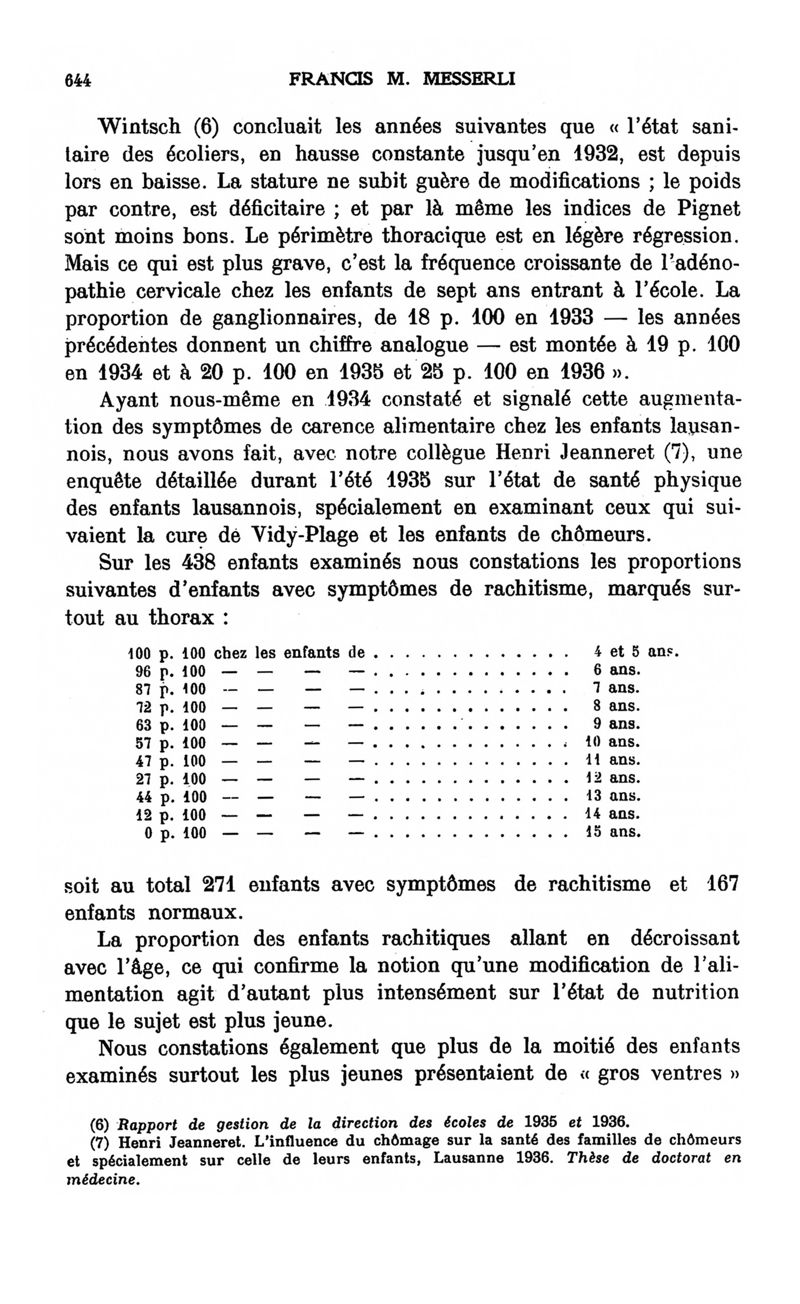 644 FRANCIS M. MESSERLI

Wintsch (6) concluait les années suivantes que « l'état sanitaire des écoliers, en hausse constante jusqu'en 1932, est depuis lors en baisse. La stature ne subit guère de modifications ; le poids par contre, est déficitaire ; et par là même les indices de Pignet sont moins bons. Le périmètre thoracique est en légère régression. Mais ce qui est plus grave, c'est la fréquence croissante de l'adénopathie cervicale chez les enfants de sept ans entrant à l'école. La proportion de ganglionnaires, de 18 p. 100 en 1933 — les années précédentes donnent un chiffre analogue — est montée à 19 p. 100 en 1934 et à 20 p. 100 en 1935 et 25 p. 100 en 1936 ».

Ayant nous-même en 1934 constaté et signalé cette augmentation des symptômes de carence alimentaire chez les enfants lausannois, nous avons fait, avec notre collègue Henri Jeanneret (7), une enquête détaillée durant l'été 1935 sur l'état de santé physique des enfants lausannois, spécialement en examinant ceux qui suivaient la cure de Vidy-Plage et les enfants de chômeurs.

Sur les 438 enfants examinés nous constations les proportions suivantes d'enfants avec symptômes de rachitisme, marqués surtout au thorax :

100 p. 100 chez les enfants de . . . . . . . . . . . . . 4 et 5 ans.
96 p. 100 — — — — . . . . . . . . . . . . . 6 ans.
87 p. 100 — — — — . . . . . . . . . . . . . 7 ans.
72 p. 100 — — — — . . . . . . . . . . . . . 8 ans.
63 p. 100 — — — — . . . . . . . . . . . . . 9 ans.
57 p. 100 — — — — . . . . . . . . . . . . . 10 ans.
47 p. 100 — — — — . . . . . . . . . . . . . 11 ans.
27 p. 100 — — — — . . . . . . . . . . . . . 12 ans.
44 p. 100 — — — — . . . . . . . . . . . . . 13 ans.
12 p. 100 — — — — . . . . . . . . . . . . . 14 ans.
0 p. 100 — — — — . . . . . . . . . . . . . 15 ans.

soit au total 271 enfants avec symptômes de rachitisme et 167 enfants normaux.

La proportion des enfants rachitiques allant en décroissant avec l'âge, ce qui confirme la notion qu'une modification de l'alimentation agit d'autant plus intensément sur l'état de nutrition que le sujet est plus jeune.

Nous constations également que plus de la moitié des enfants examinés surtout les plus jeunes présentaient de « gros ventres »

(6) Rapport de gestion de la direction des écoles de 1935 et 1936.
(7) Henri Jeanneret. L'influence du chômage sur la santé des familles de chômeurs et spécialement sur celle de leurs enfants, Lausanne 1936. Thèse de doctorat en médecine.